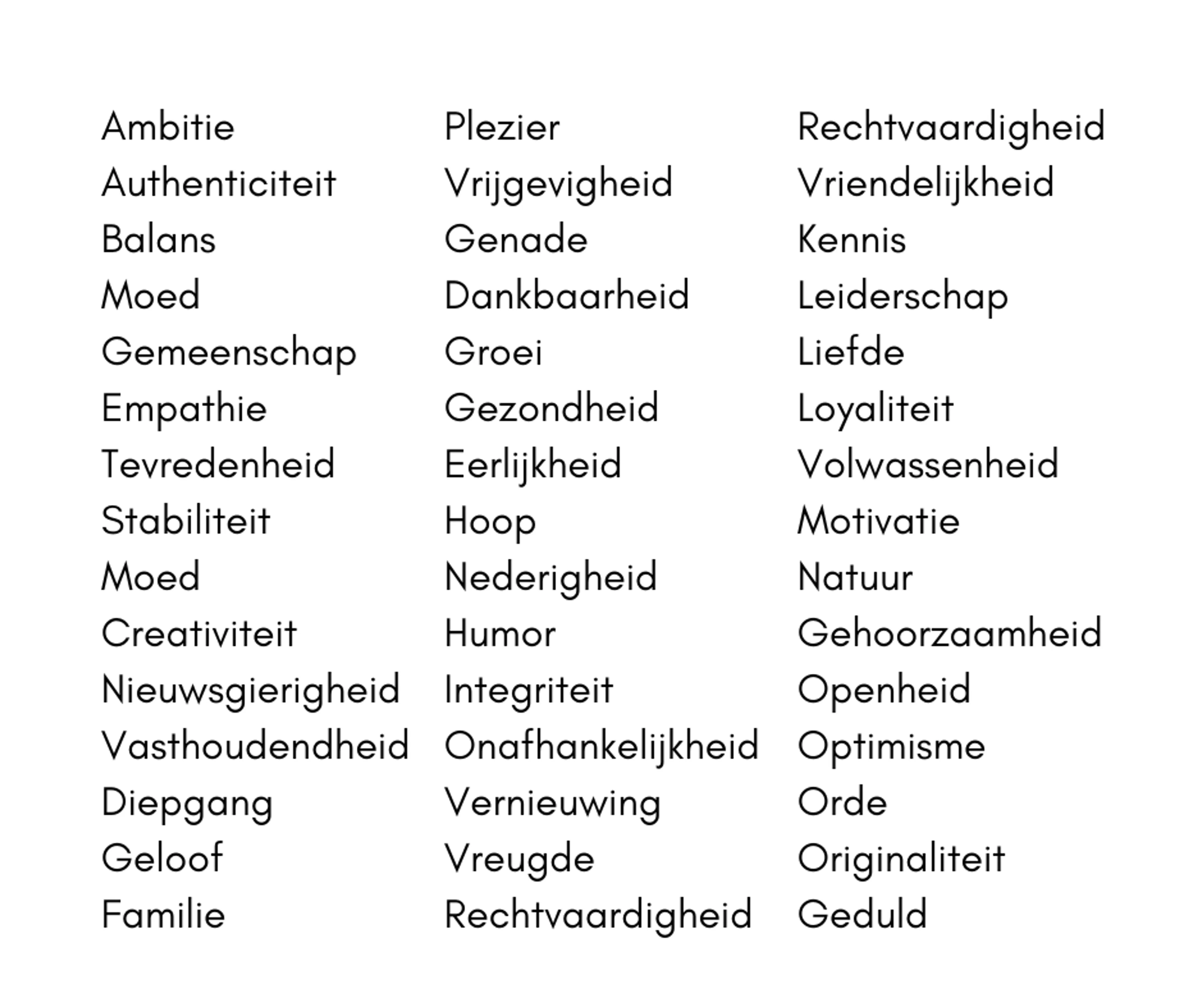 Ambitie
Authenticiteit
Balans
Moed
Gemeenschap
Empathie
Tevredenheid
Stabiliteit
Moed
Creativiteit
Nieuwsgierigheid
Vasthoudendheid
Diepgang
Geloof
Familie

Plezier
Vrijgevigheid
Genade
Dankbaarheid
Groei
Gezondheid
Eerlijkheid
Hoop
Nederigheid
Humor
Integriteit
Onafhankelijkheid
Vernieuwing
Vreugde
Rechtvaardigheid

Rechtvaardigheid
Vriendelijkheid
Kennis
Leiderschap
Liefde
Loyaliteit
Volwassenheid
Motivatie
Natuur
Gehoorzaamheid
Openheid
Optimisme
Orde
Originaliteit
Geduld